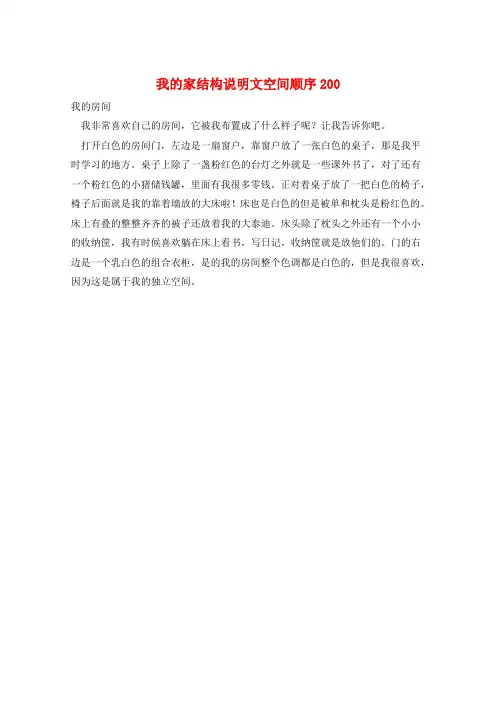 我的家结构说明文空间顺序200

我的房间

我非常喜欢自己的房间，它被我布置成了什么样子呢？让我告诉你吧。

打开白色的房间门，左边是一扇窗户，靠窗户放了一张白色的桌子，那是我平时学习的地方。桌子上除了一盏粉红色的台灯之外就是一些课外书了，对了还有一个粉红色的小猪储钱罐，里面有我很多零钱。正对着桌子放了一把白色的椅子，椅子后面就是我的靠着墙放的大床啦！床也是白色的但是被单和枕头是粉红色的。床上有叠的整整齐齐的被子还放着我的大泰迪。床头除了枕头之外还有一个小小的收纳筐，我有时候喜欢躺在床上看书，写日记，收纳筐就是放他们的。门的右边是一个乳白色的组合衣柜，是的我的房间整个色调都是白色的，但是我很喜欢，因为这是属于我的独立空间。